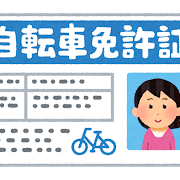 自転車免許証